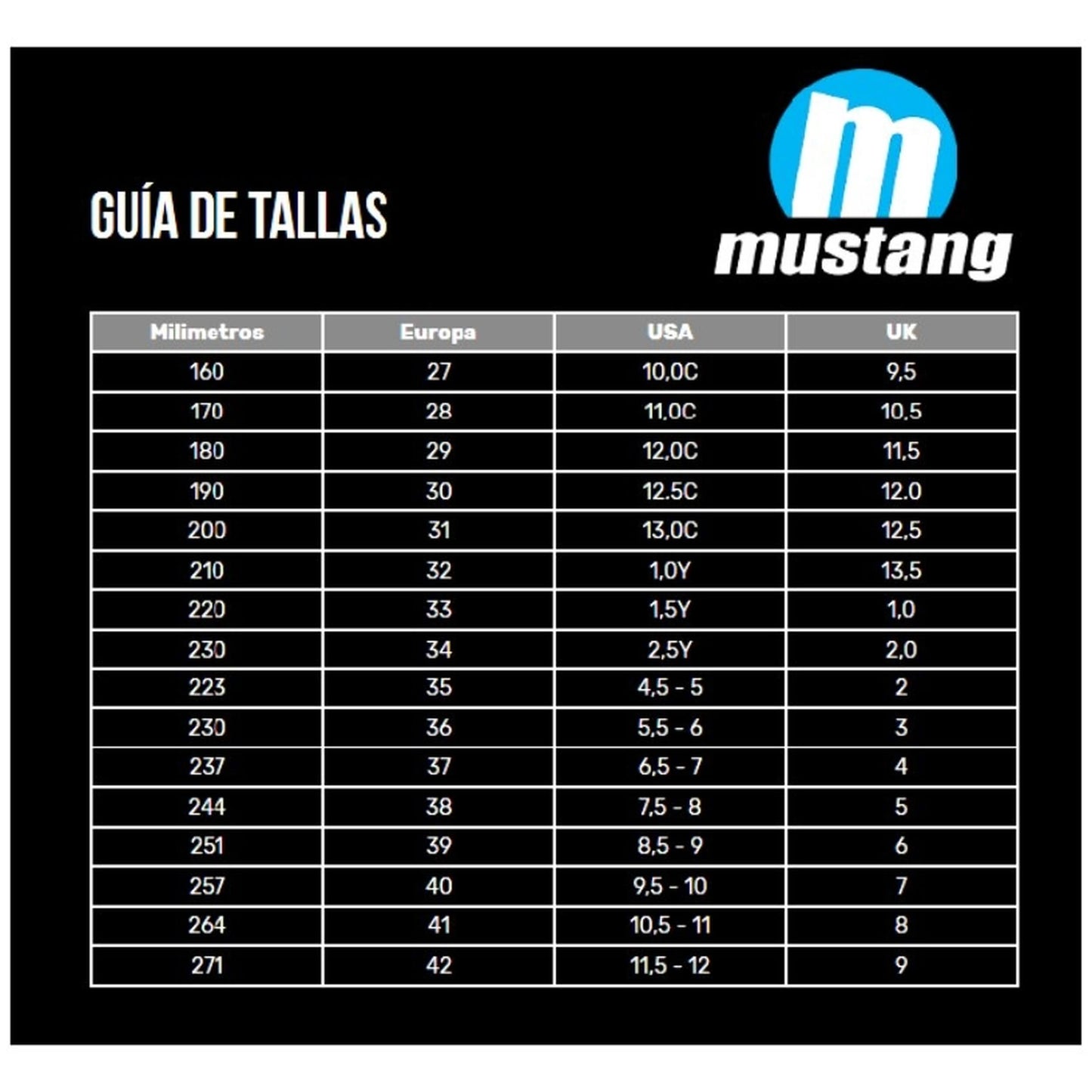 GUÍA DE TALLAS

m

mustang

| Milimetros | Europa | USA | UK |
|---|---|---|---|
| 160 | 27 | 10,0C | 9,5 |
| 170 | 28 | 11,0C | 10,5 |
| 180 | 29 | 12,0C | 11,5 |
| 190 | 30 | 12.5C | 12.0 |
| 200 | 31 | 13,0C | 12,5 |
| 210 | 32 | 1,0Y | 13,5 |
| 220 | 33 | 1,5Y | 1,0 |
| 230 | 34 | 2,5Y | 2,0 |
| 223 | 35 | 4,5 - 5 | 2 |
| 230 | 36 | 5,5 - 6 | 3 |
| 237 | 37 | 6,5 - 7 | 4 |
| 244 | 38 | 7,5 - 8 | 5 |
| 251 | 39 | 8,5 - 9 | 6 |
| 257 | 40 | 9,5 - 10 | 7 |
| 264 | 41 | 10,5 - 11 | 8 |
| 271 | 42 | 11,5 - 12 | 9 |